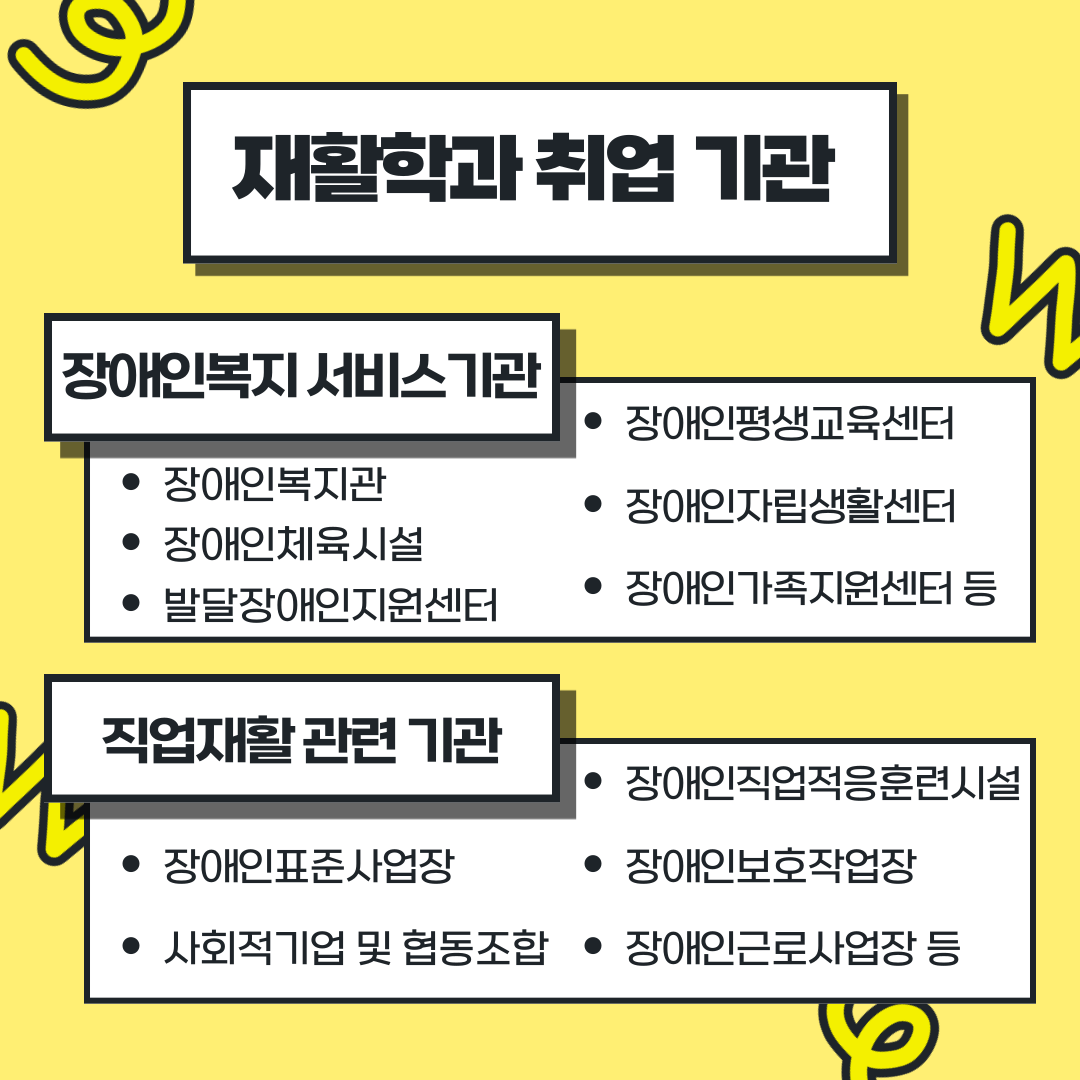 재활학과 취업 기관

장애인복지 서비스기관

• 장애인복지관
• 장애인체육시설
• 발달장애인지원센터

• 장애인평생교육센터
• 장애인자립생활센터
• 장애인가족지원센터 등

직업재활 관련 기관

• 장애인표준사업장
• 사회적기업 및 협동조합

• 장애인직업적응훈련시설
• 장애인보호작업장
• 장애인근로사업장 등